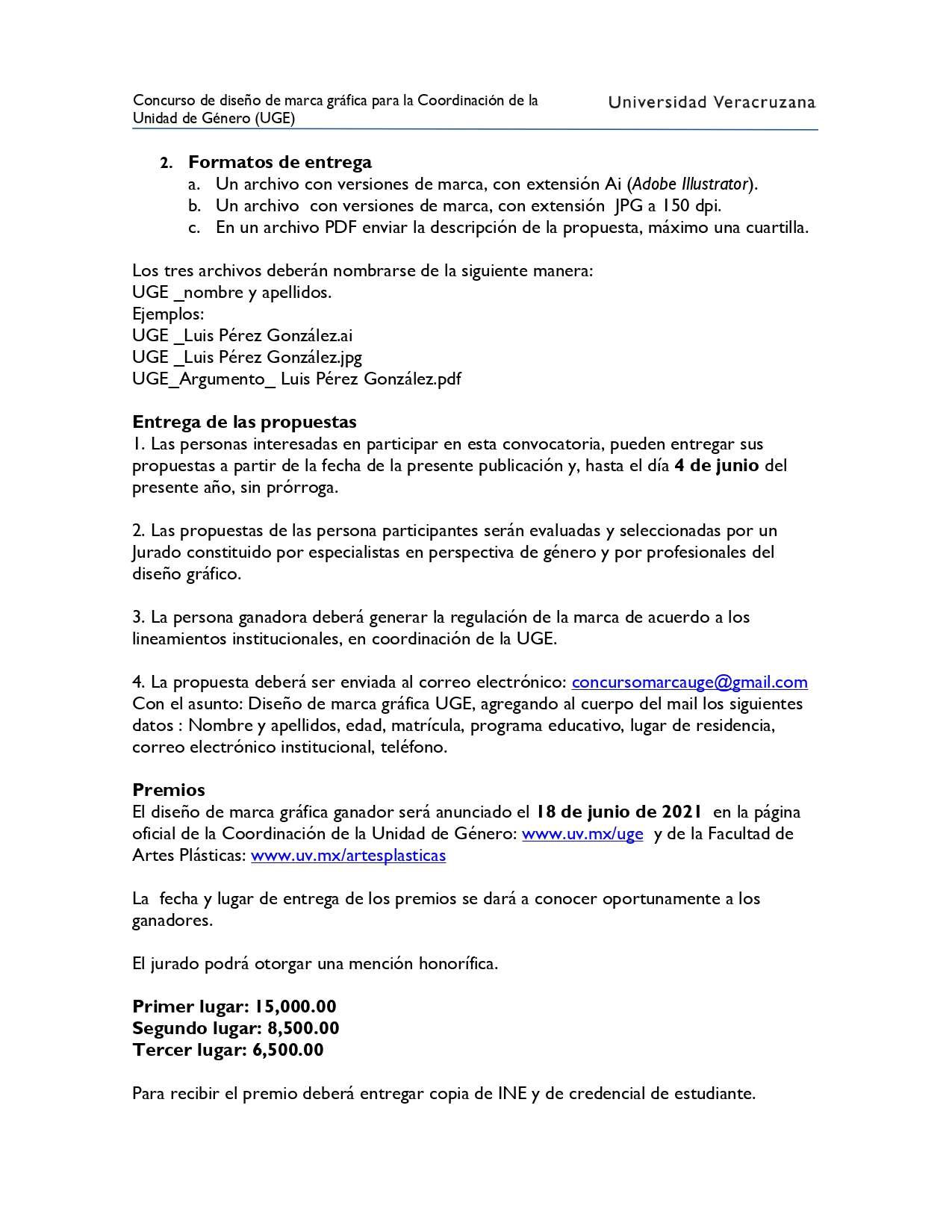 Concurso de diseño de marca gráfica para la Coordinación de la Unidad de Género (UGE)

Universidad Veracruzana

2. Formatos de entrega
a. Un archivo con versiones de marca, con extensión Ai (Adobe Illustrator).
b. Un archivo con versiones de marca, con extensión JPG a 150 dpi.
c. En un archivo PDF enviar la descripción de la propuesta, máximo una cuartilla.

Los tres archivos deberán nombrarse de la siguiente manera:
UGE _nombre y apellidos.
Ejemplos:
UGE _Luis Pérez González.ai
UGE _Luis Pérez González.jpg
UGE_Argumento_ Luis Pérez González.pdf

Entrega de las propuestas
1. Las personas interesadas en participar en esta convocatoria, pueden entregar sus propuestas a partir de la fecha de la presente publicación y, hasta el día 4 de junio del presente año, sin prórroga.

2. Las propuestas de las persona participantes serán evaluadas y seleccionadas por un Jurado constituido por especialistas en perspectiva de género y por profesionales del diseño gráfico.

3. La persona ganadora deberá generar la regulación de la marca de acuerdo a los lineamientos institucionales, en coordinación de la UGE.

4. La propuesta deberá ser enviada al correo electrónico: concursomarcauge@gmail.com
Con el asunto: Diseño de marca gráfica UGE, agregando al cuerpo del mail los siguientes datos : Nombre y apellidos, edad, matrícula, programa educativo, lugar de residencia, correo electrónico institucional, teléfono.

Premios
El diseño de marca gráfica ganador será anunciado el 18 de junio de 2021 en la página oficial de la Coordinación de la Unidad de Género: www.uv.mx/uge y de la Facultad de Artes Plásticas: www.uv.mx/artesplasticas

La fecha y lugar de entrega de los premios se dará a conocer oportunamente a los ganadores.

El jurado podrá otorgar una mención honorífica.

Primer lugar: 15,000.00
Segundo lugar: 8,500.00
Tercer lugar: 6,500.00

Para recibir el premio deberá entregar copia de INE y de credencial de estudiante.